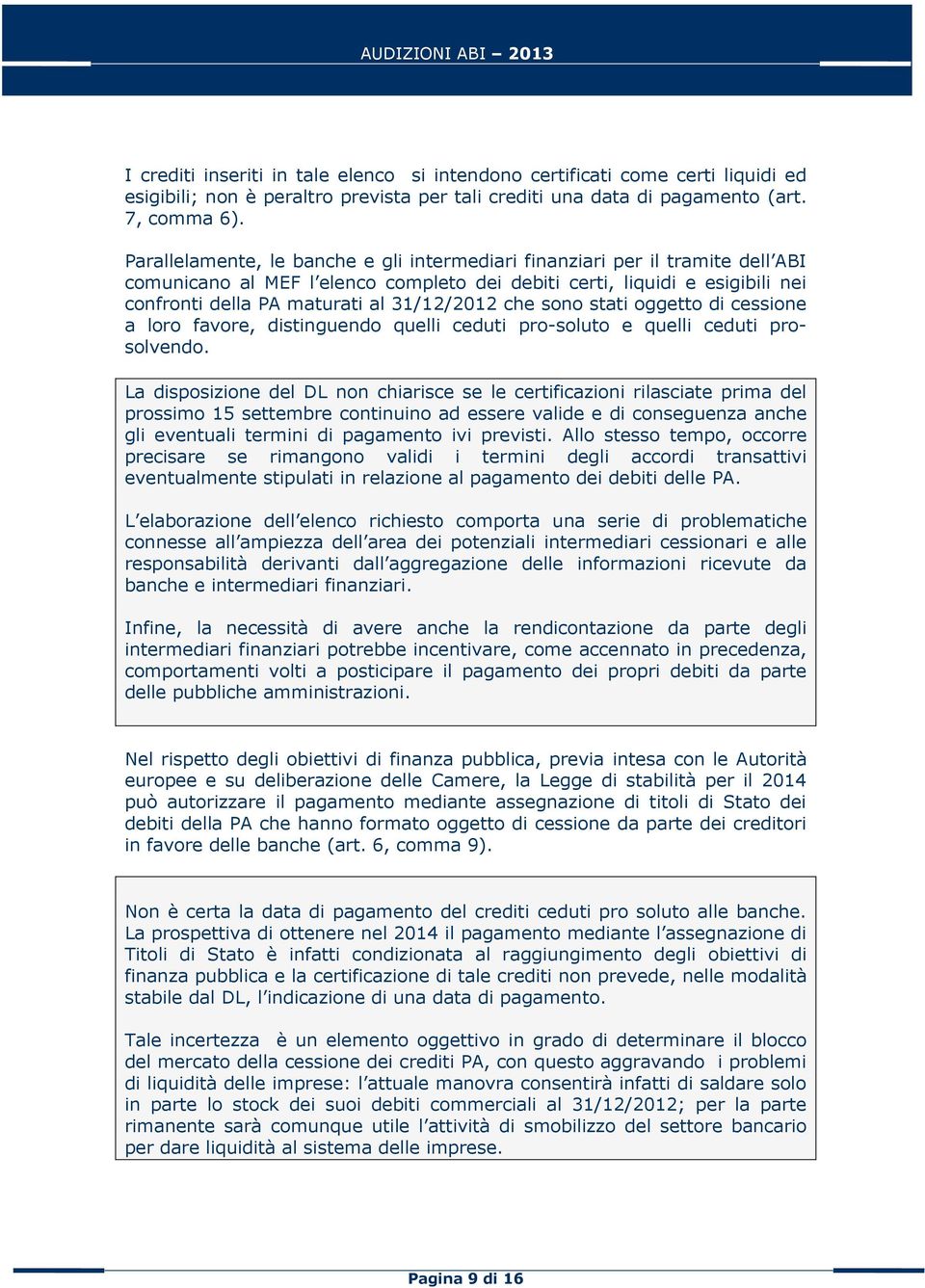 AUDIZIONI ABI – 2013

I crediti inseriti in tale elenco si intendono certificati come certi liquidi ed esigibili; non è peraltro prevista per tali crediti una data di pagamento (art. 7, comma 6).

Parallelamente, le banche e gli intermediari finanziari per il tramite dell'ABI comunicano al MEF l'elenco completo dei debiti certi, liquidi e esigibili nei confronti della PA maturati al 31/12/2012 che sono stati oggetto di cessione a loro favore, distinguendo quelli ceduti pro-soluto e quelli ceduti pro-solvendo.

La disposizione del DL non chiarisce se le certificazioni rilasciate prima del prossimo 15 settembre continuino ad essere valide e di conseguenza anche gli eventuali termini di pagamento ivi previsti. Allo stesso tempo, occorre precisare se rimangono validi i termini degli accordi transattivi eventualmente stipulati in relazione al pagamento dei debiti delle PA.

L'elaborazione dell'elenco richiesto comporta una serie di problematiche connesse all'ampiezza dell'area dei potenziali intermediari cessionari e alle responsabilità derivanti dall'aggregazione delle informazioni ricevute da banche e intermediari finanziari.

Infine, la necessità di avere anche la rendicontazione da parte degli intermediari finanziari potrebbe incentivare, come accennato in precedenza, comportamenti volti a posticipare il pagamento dei propri debiti da parte delle pubbliche amministrazioni.

Nel rispetto degli obiettivi di finanza pubblica, previa intesa con le Autorità europee e su deliberazione delle Camere, la Legge di stabilità per il 2014 può autorizzare il pagamento mediante assegnazione di titoli di Stato dei debiti della PA che hanno formato oggetto di cessione da parte dei creditori in favore delle banche (art. 6, comma 9).

Non è certa la data di pagamento del crediti ceduti pro soluto alle banche. La prospettiva di ottenere nel 2014 il pagamento mediante l'assegnazione di Titoli di Stato è infatti condizionata al raggiungimento degli obiettivi di finanza pubblica e la certificazione di tale crediti non prevede, nelle modalità stabile dal DL, l'indicazione di una data di pagamento.

Tale incertezza è un elemento oggettivo in grado di determinare il blocco del mercato della cessione dei crediti PA, con questo aggravando i problemi di liquidità delle imprese: l'attuale manovra consentirà infatti di saldare solo in parte lo stock dei suoi debiti commerciali al 31/12/2012; per la parte rimanente sarà comunque utile l'attività di smobilizzo del settore bancario per dare liquidità al sistema delle imprese.

Pagina 9 di 16